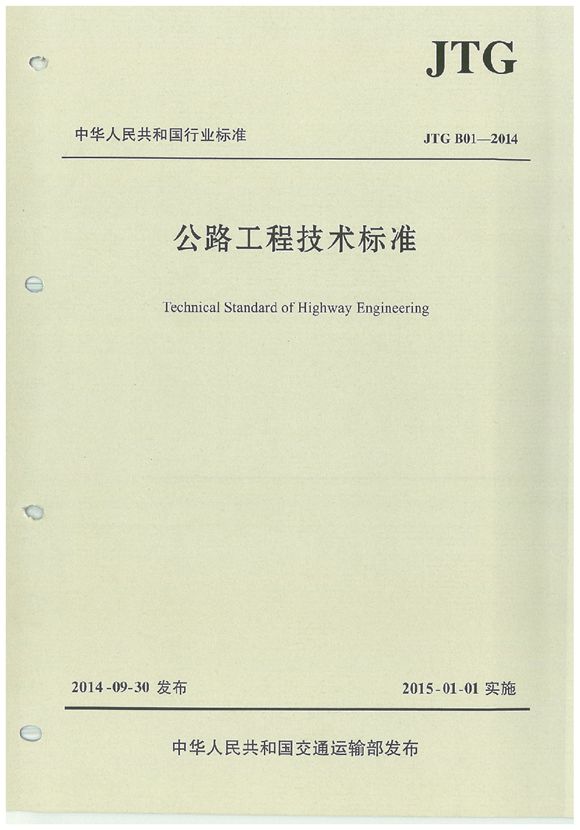 JTG

中华人民共和国行业标准

JTG B01—2014

公路工程技术标准

Technical Standard of Highway Engineering

2014-09-30 发布

2015-01-01 实施

中华人民共和国交通运输部发布